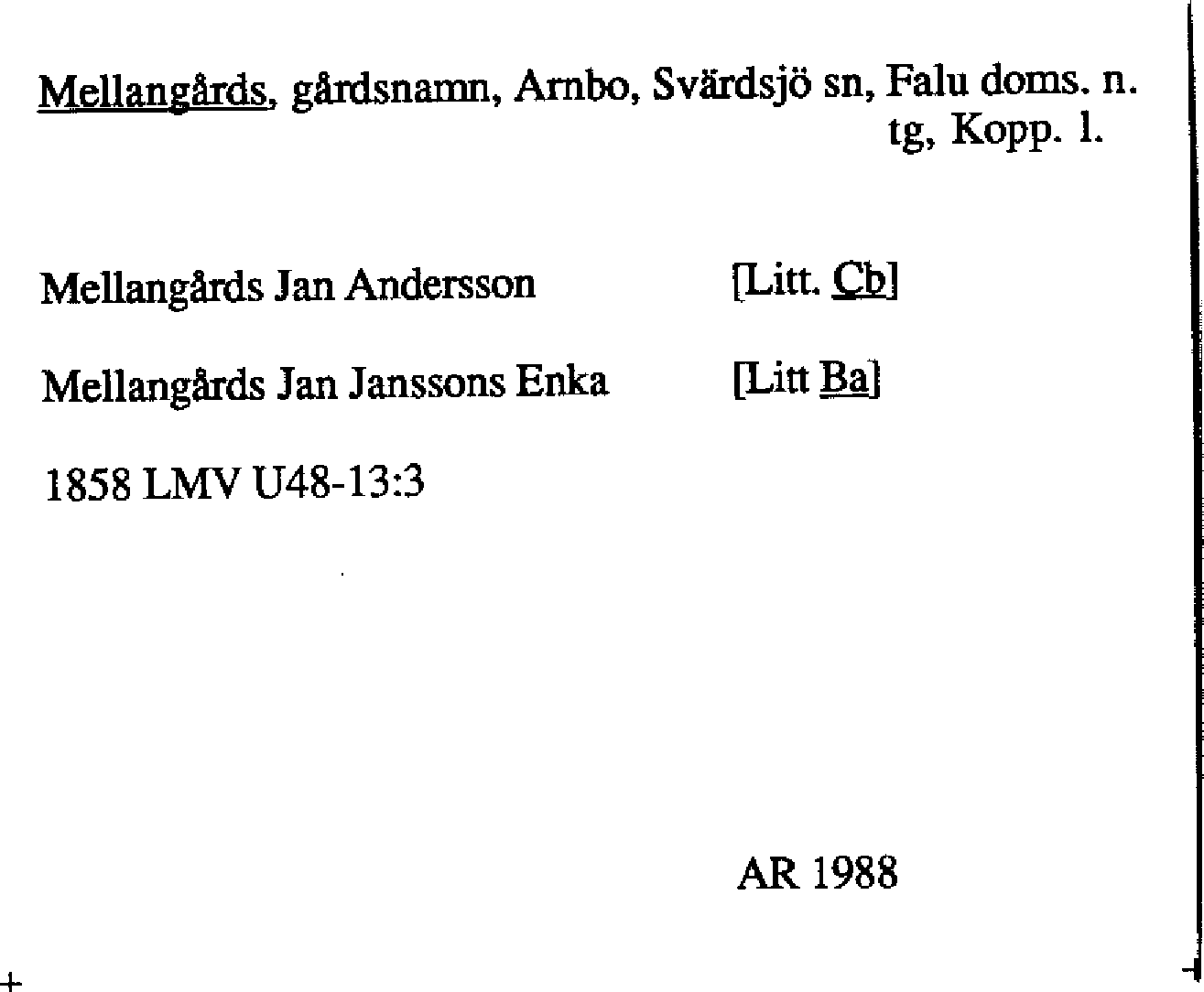 Mellangårds, gårdsnamn, Arnbo, Svärdsjö sn, Falu doms. n. tg, Kopp. l.

Mellangårds Jan Andersson [Litt. Cb]

Mellangårds Jan Janssons Enka [Litt Ba]

1858 LMV U48-13:3

AR 1988